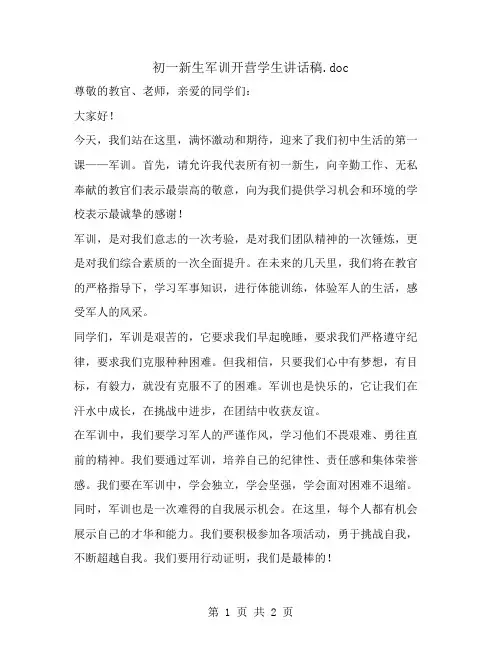 初一新生军训开营学生讲话稿.doc

尊敬的教官、老师，亲爱的同学们：

大家好！

今天，我们站在这里，满怀激动和期待，迎来了我们初中生活的第一课——军训。首先，请允许我代表所有初一新生，向辛勤工作、无私奉献的教官们表示最崇高的敬意，向为我们提供学习机会和环境的学校表示最诚挚的感谢！

军训，是对我们意志的一次考验，是对我们团队精神的一次锤炼，更是对我们综合素质的一次全面提升。在未来的几天里，我们将在教官的严格指导下，学习军事知识，进行体能训练，体验军人的生活，感受军人的风采。

同学们，军训是艰苦的，它要求我们早起晚睡，要求我们严格遵守纪律，要求我们克服种种困难。但我相信，只要我们心中有梦想，有目标，有毅力，就没有克服不了的困难。军训也是快乐的，它让我们在汗水中成长，在挑战中进步，在团结中收获友谊。

在军训中，我们要学习军人的严谨作风，学习他们不畏艰难、勇往直前的精神。我们要通过军训，培养自己的纪律性、责任感和集体荣誉感。我们要在军训中，学会独立，学会坚强，学会面对困难不退缩。

同时，军训也是一次难得的自我展示机会。在这里，每个人都有机会展示自己的才华和能力。我们要积极参加各项活动，勇于挑战自我，不断超越自我。我们要用行动证明，我们是最棒的！

第 1 页 共 2 页